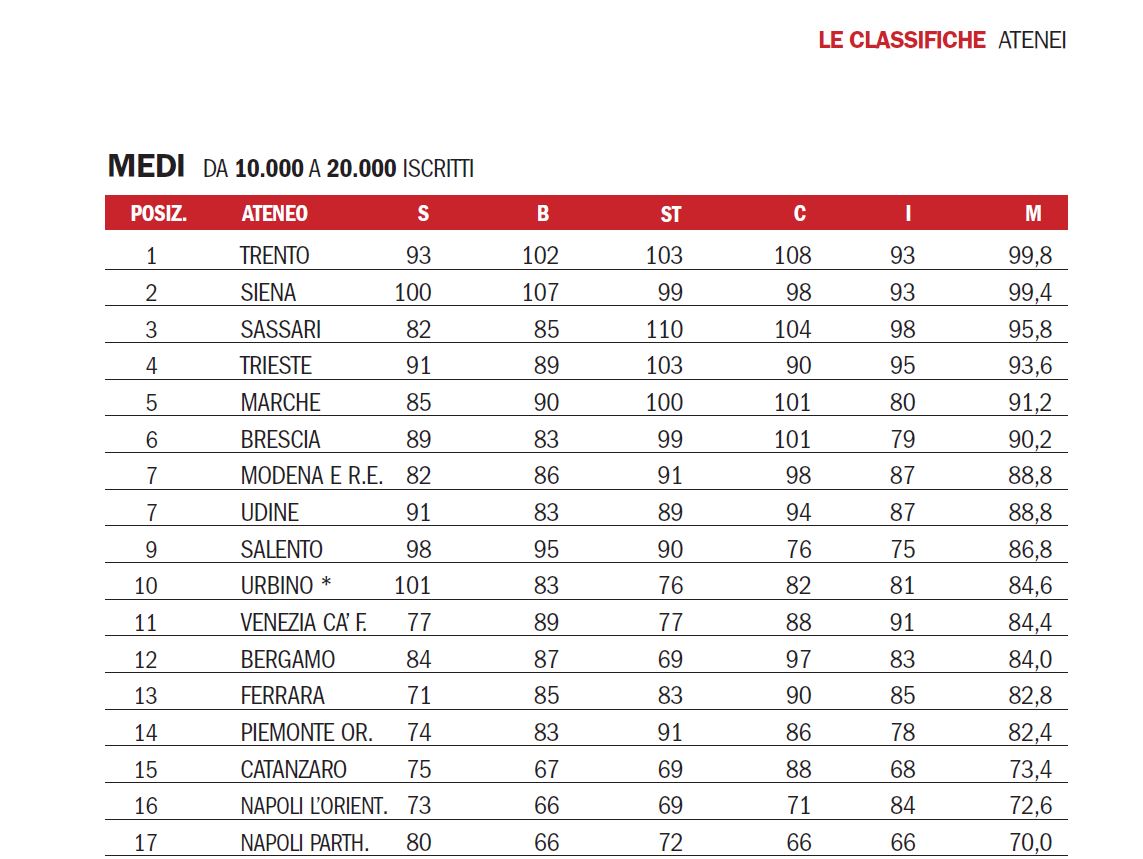 LE CLASSIFICHE ATENEI

MEDI DA 10.000 A 20.000 ISCRITTI

| POSIZ. | ATENEO | S | B | ST | C | I | M |
|---|---|---|---|---|---|---|---|
| 1 | TRENTO | 93 | 102 | 103 | 108 | 93 | 99,8 |
| 2 | SIENA | 100 | 107 | 99 | 98 | 93 | 99,4 |
| 3 | SASSARI | 82 | 85 | 110 | 104 | 98 | 95,8 |
| 4 | TRIESTE | 91 | 89 | 103 | 90 | 95 | 93,6 |
| 5 | MARCHE | 85 | 90 | 100 | 101 | 80 | 91,2 |
| 6 | BRESCIA | 89 | 83 | 99 | 101 | 79 | 90,2 |
| 7 | MODENA E R.E. | 82 | 86 | 91 | 98 | 87 | 88,8 |
| 7 | UDINE | 91 | 83 | 89 | 94 | 87 | 88,8 |
| 9 | SALENTO | 98 | 95 | 90 | 76 | 75 | 86,8 |
| 10 | URBINO * | 101 | 83 | 76 | 82 | 81 | 84,6 |
| 11 | VENEZIA CA' F. | 77 | 89 | 77 | 88 | 91 | 84,4 |
| 12 | BERGAMO | 84 | 87 | 69 | 97 | 83 | 84,0 |
| 13 | FERRARA | 71 | 85 | 83 | 90 | 85 | 82,8 |
| 14 | PIEMONTE OR. | 74 | 83 | 91 | 86 | 78 | 82,4 |
| 15 | CATANZARO | 75 | 67 | 69 | 88 | 68 | 73,4 |
| 16 | NAPOLI L'ORIENT. | 73 | 66 | 69 | 71 | 84 | 72,6 |
| 17 | NAPOLI PARTH. | 80 | 66 | 72 | 66 | 66 | 70,0 |